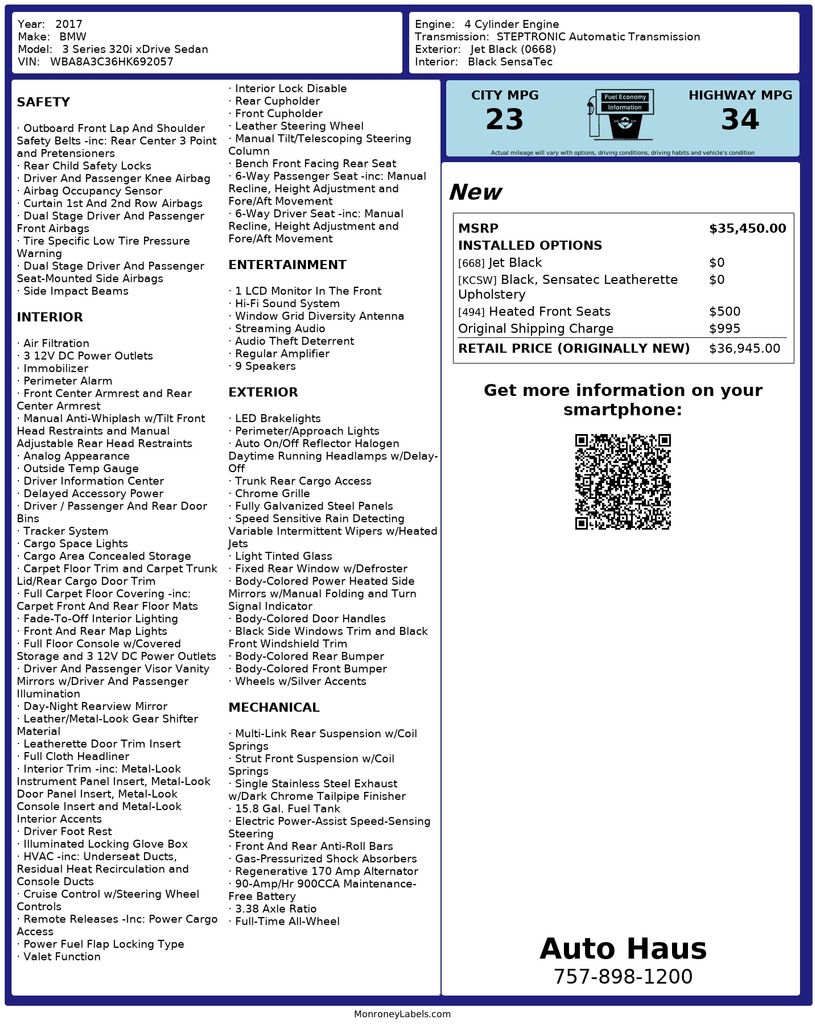 Year: 2017
Make: BMW
Model: 3 Series 320i xDrive Sedan
VIN: WBA8A3C36HK692057

Engine: 4 Cylinder Engine
Transmission: STEPTRONIC Automatic Transmission
Exterior: Jet Black (0668)
Interior: Black SensaTec

SAFETY

· Outboard Front Lap And Shoulder Safety Belts -inc: Rear Center 3 Point and Pretensioners
· Rear Child Safety Locks
· Driver And Passenger Knee Airbag
· Airbag Occupancy Sensor
· Curtain 1st And 2nd Row Airbags
· Dual Stage Driver And Passenger Front Airbags
· Tire Specific Low Tire Pressure Warning
· Dual Stage Driver And Passenger Seat-Mounted Side Airbags
· Side Impact Beams

INTERIOR

· Air Filtration
· 3 12V DC Power Outlets
· Immobilizer
· Perimeter Alarm
· Front Center Armrest and Rear Center Armrest
· Manual Anti-Whiplash w/Tilt Front Head Restraints and Manual Adjustable Rear Head Restraints
· Analog Appearance
· Outside Temp Gauge
· Driver Information Center
· Delayed Accessory Power
· Driver / Passenger And Rear Door Bins
· Tracker System
· Cargo Space Lights
· Cargo Area Concealed Storage
· Carpet Floor Trim and Carpet Trunk Lid/Rear Cargo Door Trim
· Full Carpet Floor Covering -inc: Carpet Front And Rear Floor Mats
· Fade-To-Off Interior Lighting
· Front And Rear Map Lights
· Full Floor Console w/Covered Storage and 3 12V DC Power Outlets
· Driver And Passenger Visor Vanity Mirrors w/Driver And Passenger Illumination
· Day-Night Rearview Mirror
· Leather/Metal-Look Gear Shifter Material
· Leatherette Door Trim Insert
· Full Cloth Headliner
· Interior Trim -inc: Metal-Look Instrument Panel Insert, Metal-Look Door Panel Insert, Metal-Look Console Insert and Metal-Look Interior Accents
· Driver Foot Rest
· Illuminated Locking Glove Box
· HVAC -inc: Underseat Ducts, Residual Heat Recirculation and Console Ducts
· Cruise Control w/Steering Wheel Controls
· Remote Releases -Inc: Power Cargo Access
· Power Fuel Flap Locking Type
· Valet Function
· Interior Lock Disable
· Rear Cupholder
· Front Cupholder
· Leather Steering Wheel
· Manual Tilt/Telescoping Steering Column
· Bench Front Facing Rear Seat
· 6-Way Passenger Seat -inc: Manual Recline, Height Adjustment and Fore/Aft Movement
· 6-Way Driver Seat -inc: Manual Recline, Height Adjustment and Fore/Aft Movement

ENTERTAINMENT

· 1 LCD Monitor In The Front
· Hi-Fi Sound System
· Window Grid Diversity Antenna
· Streaming Audio
· Audio Theft Deterrent
· Regular Amplifier
· 9 Speakers

EXTERIOR

· LED Brakelights
· Perimeter/Approach Lights
· Auto On/Off Reflector Halogen Daytime Running Headlamps w/Delay-Off
· Trunk Rear Cargo Access
· Chrome Grille
· Fully Galvanized Steel Panels
· Speed Sensitive Rain Detecting Variable Intermittent Wipers w/Heated Jets
· Light Tinted Glass
· Fixed Rear Window w/Defroster
· Body-Colored Power Heated Side Mirrors w/Manual Folding and Turn Signal Indicator
· Body-Colored Door Handles
· Black Side Windows Trim and Black Front Windshield Trim
· Body-Colored Rear Bumper
· Body-Colored Front Bumper
· Wheels w/Silver Accents

MECHANICAL

· Multi-Link Rear Suspension w/Coil Springs
· Strut Front Suspension w/Coil Springs
· Single Stainless Steel Exhaust w/Dark Chrome Tailpipe Finisher
· 15.8 Gal. Fuel Tank
· Electric Power-Assist Speed-Sensing Steering
· Front And Rear Anti-Roll Bars
· Gas-Pressurized Shock Absorbers
· Regenerative 170 Amp Alternator
· 90-Amp/Hr 900CCA Maintenance-Free Battery
· 3.38 Axle Ratio
· Full-Time All-Wheel

CITY MPG
23
Fuel Economy Information
HIGHWAY MPG
34
Actual mileage will vary with options, driving conditions, driving habits and vehicle's condition

New

| MSRP | $35,450.00 |
|---|---|
| INSTALLED OPTIONS | |
| [668] Jet Black | $0 |
| [KCSW] Black, Sensatec Leatherette Upholstery | $0 |
| [494] Heated Front Seats | $500 |
| Original Shipping Charge | $995 |
| RETAIL PRICE (ORIGINALLY NEW) | $36,945.00 |

Get more information on your smartphone:

Auto Haus
757-898-1200

MonroneyLabels.com